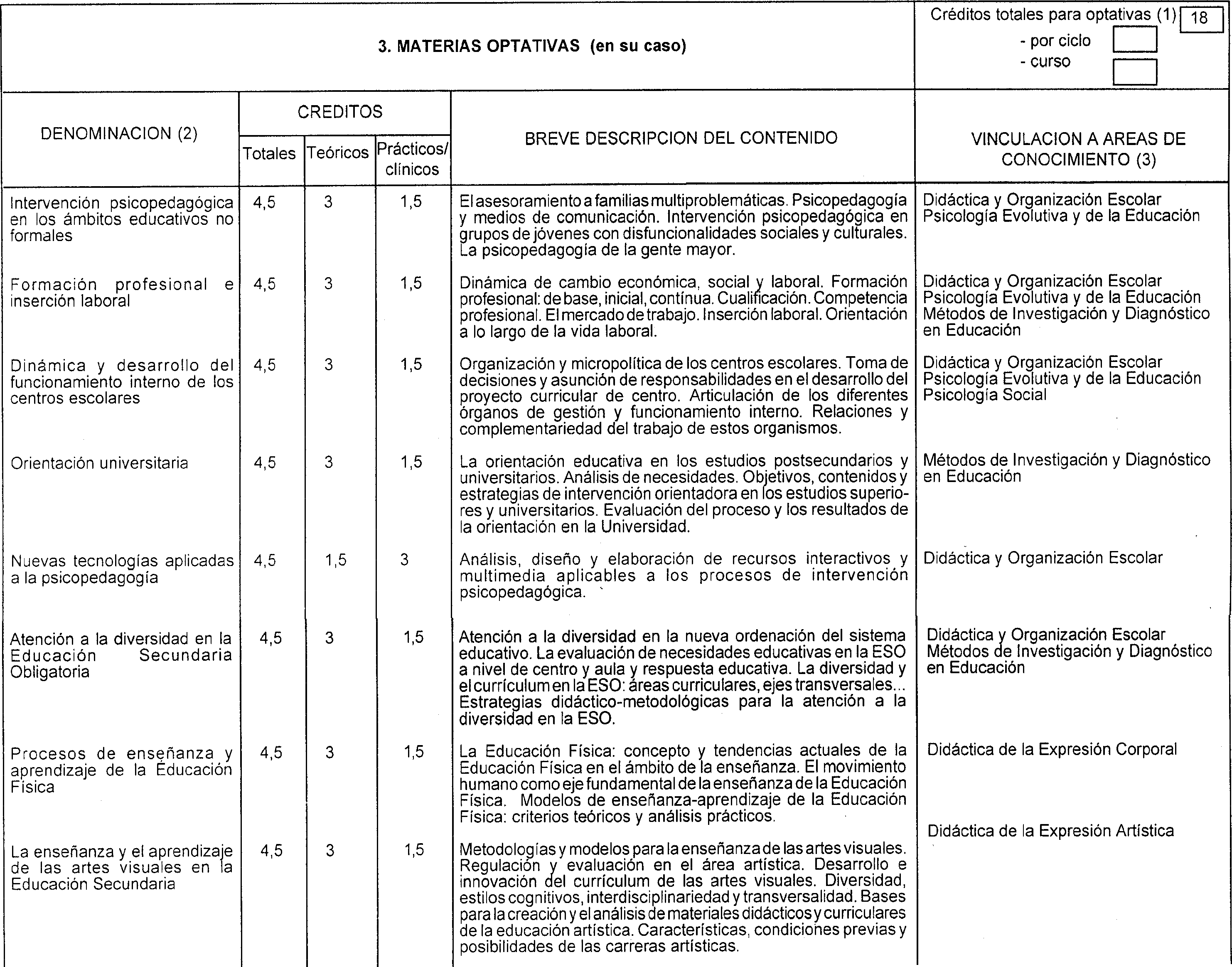 3. MATERIAS OPTATIVAS (en su caso)

Créditos totales para optativas (1) 18
- por ciclo
- curso

| DENOMINACION (2) | CREDITOS Totales | CREDITOS Teóricos | CREDITOS Prácticos/ clínicos | BREVE DESCRIPCION DEL CONTENIDO | VINCULACION A AREAS DE CONOCIMIENTO (3) |
|---|---|---|---|---|---|
| Intervención psicopedagógica en los ámbitos educativos no formales | 4,5 | 3 | 1,5 | El asesoramiento a familias multiproblemáticas. Psicopedagogía y medios de comunicación. Intervención psicopedagógica en grupos de jóvenes con disfuncionalidades sociales y culturales. La psicopedagogía de la gente mayor. | Didáctica y Organización Escolar Psicología Evolutiva y de la Educación |
| Formación profesional e inserción laboral | 4,5 | 3 | 1,5 | Dinámica de cambio económica, social y laboral. Formación profesional: de base, inicial, contínua. Cualificación. Competencia profesional. El mercado de trabajo. Inserción laboral. Orientación a lo largo de la vida laboral. | Didáctica y Organización Escolar Psicología Evolutiva y de la Educación Métodos de Investigación y Diagnóstico en Educación |
| Dinámica y desarrollo del funcionamiento interno de los centros escolares | 4,5 | 3 | 1,5 | Organización y micropolítica de los centros escolares. Toma de decisiones y asunción de responsabilidades en el desarrollo del proyecto curricular de centro. Articulación de los diferentes órganos de gestión y funcionamiento interno. Relaciones y complementariedad del trabajo de estos organismos. | Didáctica y Organización Escolar Psicología Evolutiva y de la Educación Psicología Social |
| Orientación universitaria | 4,5 | 3 | 1,5 | La orientación educativa en los estudios postsecundarios y universitarios. Análisis de necesidades. Objetivos, contenidos y estrategias de intervención orientadora en los estudios superiores y universitarios. Evaluación del proceso y los resultados de la orientación en la Universidad. | Métodos de Investigación y Diagnóstico en Educación |
| Nuevas tecnologías aplicadas a la psicopedagogía | 4,5 | 1,5 | 3 | Análisis, diseño y elaboración de recursos interactivos y multimedia aplicables a los procesos de intervención psicopedagógica. | Didáctica y Organización Escolar |
| Atención a la diversidad en la Educación Secundaria Obligatoria | 4,5 | 3 | 1,5 | Atención a la diversidad en la nueva ordenación del sistema educativo. La evaluación de necesidades educativas en la ESO a nivel de centro y aula y respuesta educativa. La diversidad y el currículum en la ESO: áreas curriculares, ejes transversales... Estrategias didáctico-metodológicas para la atención a la diversidad en la ESO. | Didáctica y Organización Escolar Métodos de Investigación y Diagnóstico en Educación |
| Procesos de enseñanza y aprendizaje de la Educación Física | 4,5 | 3 | 1,5 | La Educación Física: concepto y tendencias actuales de la Educación Física en el ámbito de la enseñanza. El movimiento humano como eje fundamental de la enseñanza de la Educación Física. Modelos de enseñanza-aprendizaje de la Educación Física: criterios teóricos y análisis prácticos. | Didáctica de la Expresión Corporal |
| La enseñanza y el aprendizaje de las artes visuales en la Educación Secundaria | 4,5 | 3 | 1,5 | Metodologías y modelos para la enseñanza de las artes visuales. Regulación y evaluación en el área artística. Desarrollo e innovación del currículum de las artes visuales. Diversidad, estilos cognitivos, interdisciplinariedad y transversalidad. Bases para la creación y el análisis de materiales didácticos y curriculares de la educación artística. Características, condiciones previas y posibilidades de las carreras artísticas. | Didáctica de la Expresión Artística |